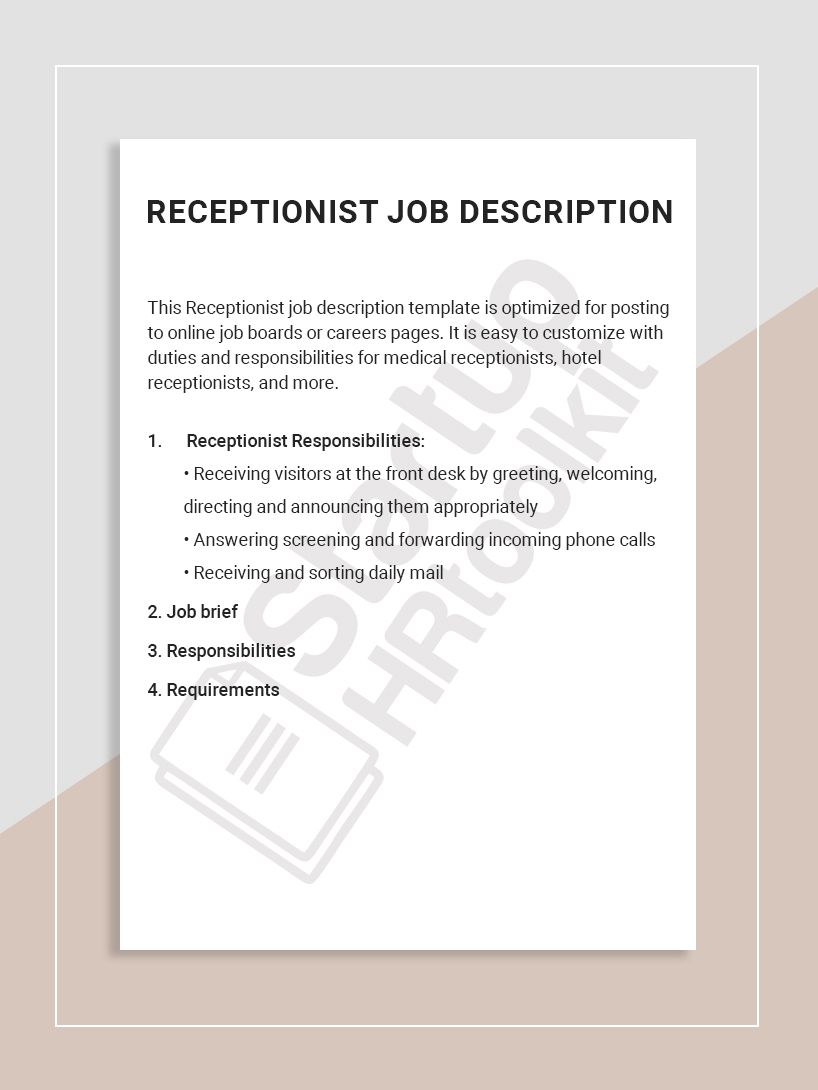 RECEPTIONIST JOB DESCRIPTION

This Receptionist job description template is optimized for posting to online job boards or careers pages. It is easy to customize with duties and responsibilities for medical receptionists, hotel receptionists, and more.

1. Receptionist Responsibilities:

• Receiving visitors at the front desk by greeting, welcoming, directing and announcing them appropriately

• Answering screening and forwarding incoming phone calls

• Receiving and sorting daily mail

2. Job brief

3. Responsibilities

4. Requirements

Startup HRtoolkit